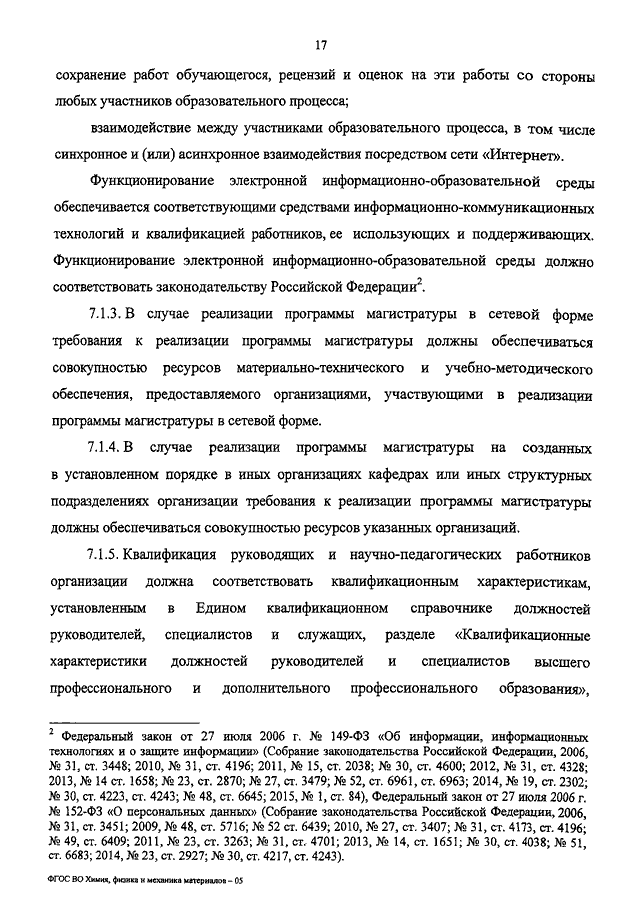 17

сохранение работ обучающегося, рецензий и оценок на эти работы со стороны любых участников образовательного процесса;

взаимодействие между участниками образовательного процесса, в том числе синхронное и (или) асинхронное взаимодействия посредством сети «Интернет».

Функционирование электронной информационно-образовательной среды обеспечивается соответствующими средствами информационно-коммуникационных технологий и квалификацией работников, ее использующих и поддерживающих. Функционирование электронной информационно-образовательной среды должно соответствовать законодательству Российской Федерации$^2$.

7.1.3. В случае реализации программы магистратуры в сетевой форме требования к реализации программы магистратуры должны обеспечиваться совокупностью ресурсов материально-технического и учебно-методического обеспечения, предоставляемого организациями, участвующими в реализации программы магистратуры в сетевой форме.

7.1.4. В случае реализации программы магистратуры на созданных в установленном порядке в иных организациях кафедрах или иных структурных подразделениях организации требования к реализации программы магистратуры должны обеспечиваться совокупностью ресурсов указанных организаций.

7.1.5. Квалификация руководящих и научно-педагогических работников организации должна соответствовать квалификационным характеристикам, установленным в Едином квалификационном справочнике должностей руководителей, специалистов и служащих, разделе «Квалификационные характеристики должностей руководителей и специалистов высшего профессионального и дополнительного профессионального образования»,

$^2$ Федеральный закон от 27 июля 2006 г. № 149-ФЗ «Об информации, информационных технологиях и о защите информации» (Собрание законодательства Российской Федерации, 2006, № 31, ст. 3448; 2010, № 31, ст. 4196; 2011, № 15, ст. 2038; № 30, ст. 4600; 2012, № 31, ст. 4328; 2013, № 14 ст. 1658; № 23, ст. 2870; № 27, ст. 3479; № 52, ст. 6961, ст. 6963; 2014, № 19, ст. 2302; № 30, ст. 4223, ст. 4243; № 48, ст. 6645; 2015, № 1, ст. 84), Федеральный закон от 27 июля 2006 г. № 152-ФЗ «О персональных данных» (Собрание законодательства Российской Федерации, 2006, № 31, ст. 3451; 2009, № 48, ст. 5716; № 52 ст. 6439; 2010, № 27, ст. 3407; № 31, ст. 4173, ст. 4196; № 49, ст. 6409; 2011, № 23, ст. 3263; № 31, ст. 4701; 2013, № 14, ст. 1651; № 30, ст. 4038; № 51, ст. 6683; 2014, № 23, ст. 2927; № 30, ст. 4217, ст. 4243).

ФГОС ВО Химия, физика и механика материалов – 05